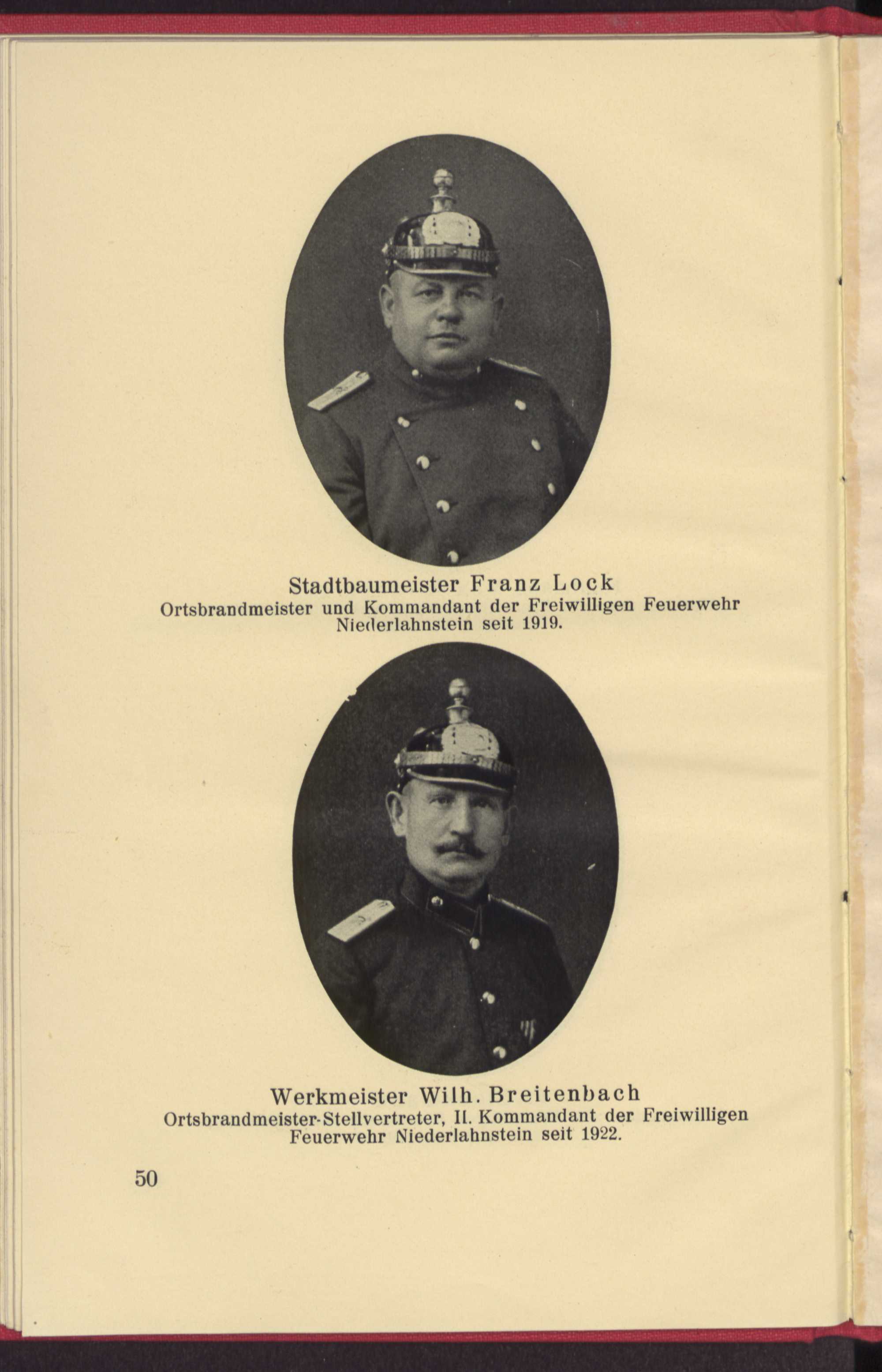 Stadtbaumeister Franz Lock
Ortsbrandmeister und Kommandant der Freiwilligen Feuerwehr Niederlahnstein seit 1919.

Werkmeister Wilh. Breitenbach
Ortsbrandmeister-Stellvertreter, II. Kommandant der Freiwilligen Feuerwehr Niederlahnstein seit 1922.

50